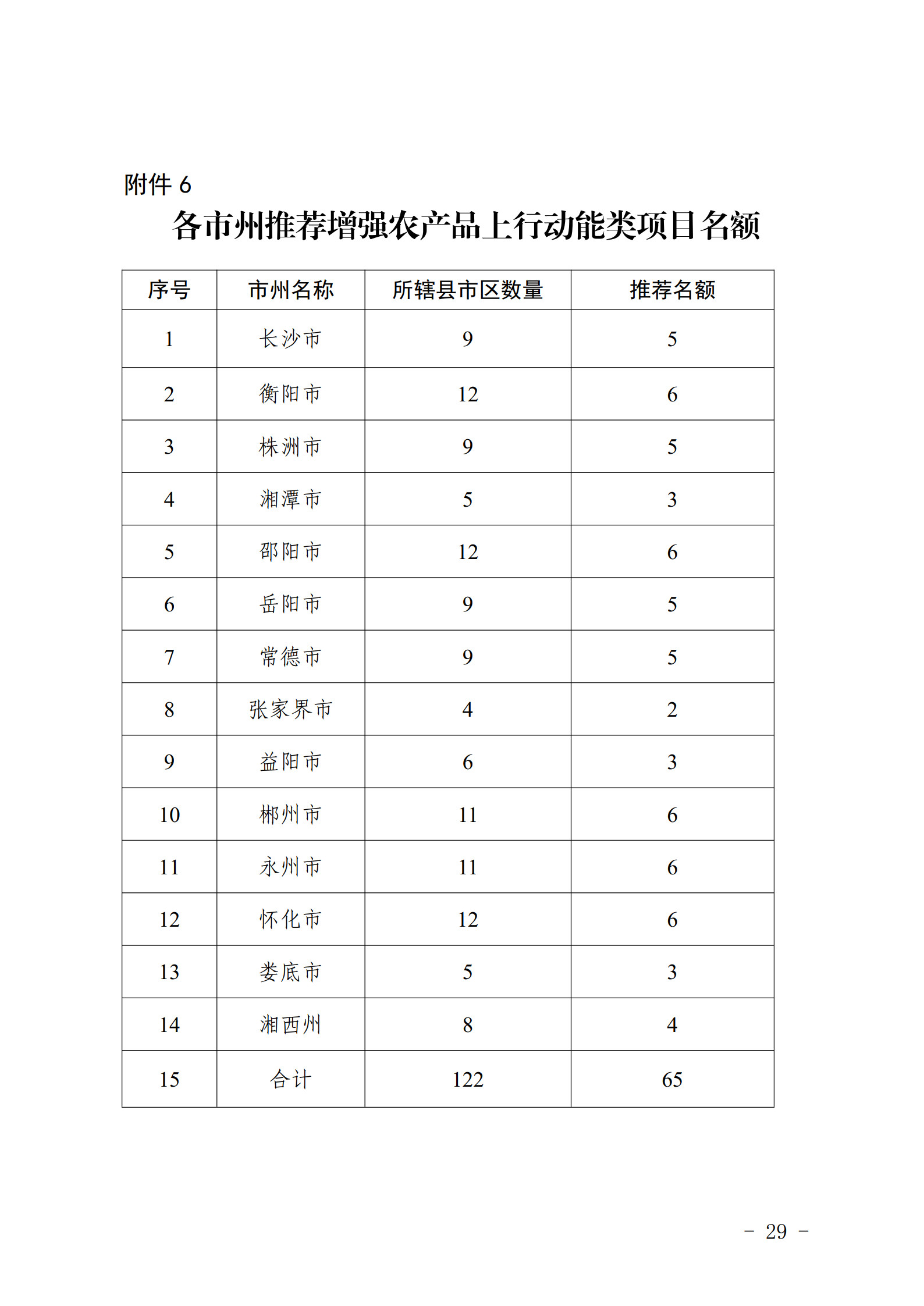 附件 6

各市州推荐增强农产品上行动能类项目名额

| 序号 | 市州名称 | 所辖县市区数量 | 推荐名额 |
|---|---|---|---|
| 1 | 长沙市 | 9 | 5 |
| 2 | 衡阳市 | 12 | 6 |
| 3 | 株洲市 | 9 | 5 |
| 4 | 湘潭市 | 5 | 3 |
| 5 | 邵阳市 | 12 | 6 |
| 6 | 岳阳市 | 9 | 5 |
| 7 | 常德市 | 9 | 5 |
| 8 | 张家界市 | 4 | 2 |
| 9 | 益阳市 | 6 | 3 |
| 10 | 郴州市 | 11 | 6 |
| 11 | 永州市 | 11 | 6 |
| 12 | 怀化市 | 12 | 6 |
| 13 | 娄底市 | 5 | 3 |
| 14 | 湘西州 | 8 | 4 |
| 15 | 合计 | 122 | 65 |

－ 29 －